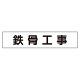 鉄骨工事